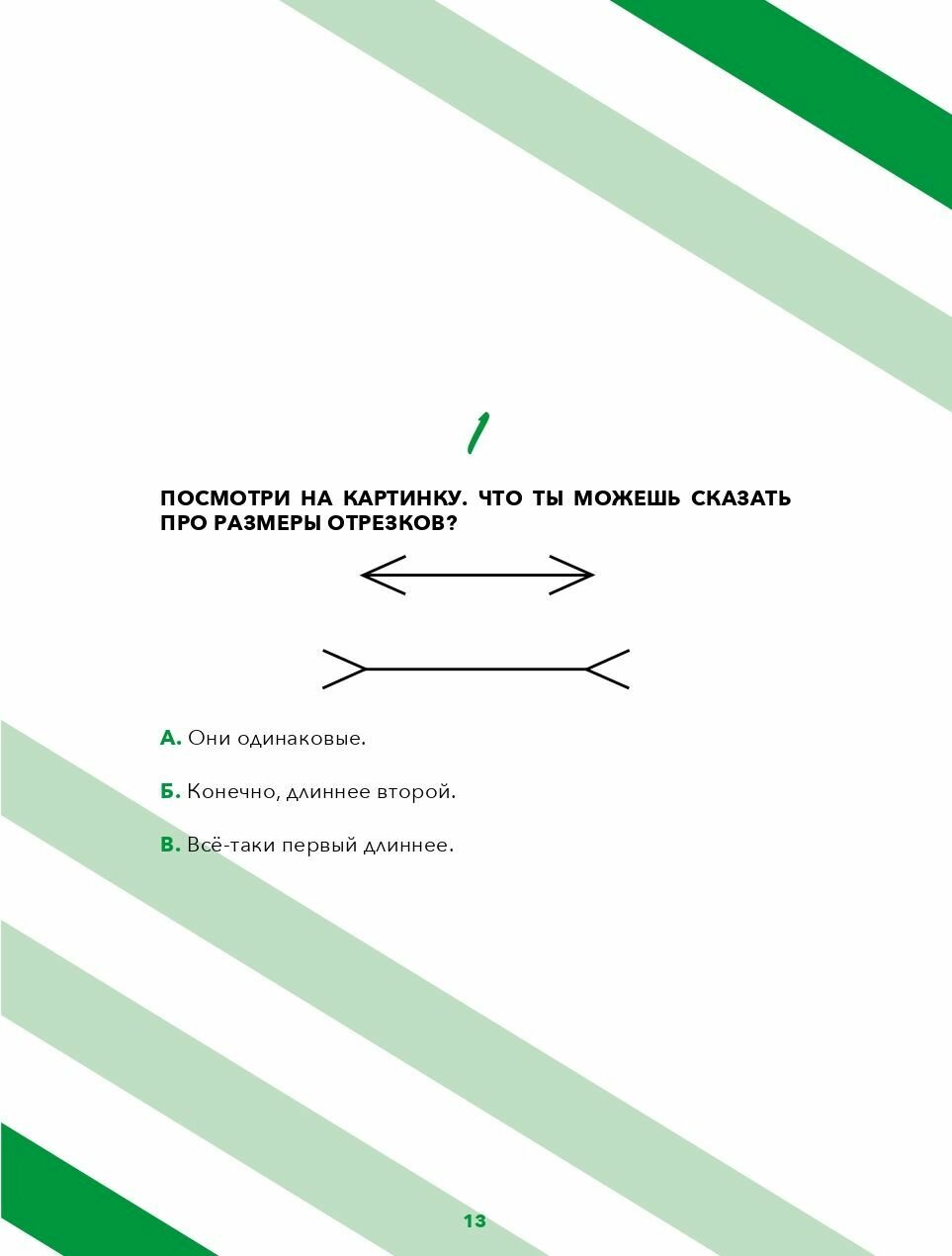 1

ПОСМОТРИ НА КАРТИНКУ. ЧТО ТЫ МОЖЕШЬ СКАЗАТЬ ПРО РАЗМЕРЫ ОТРЕЗКОВ?

А. Они одинаковые.

Б. Конечно, длиннее второй.

В. Всё-таки первый длиннее.

13